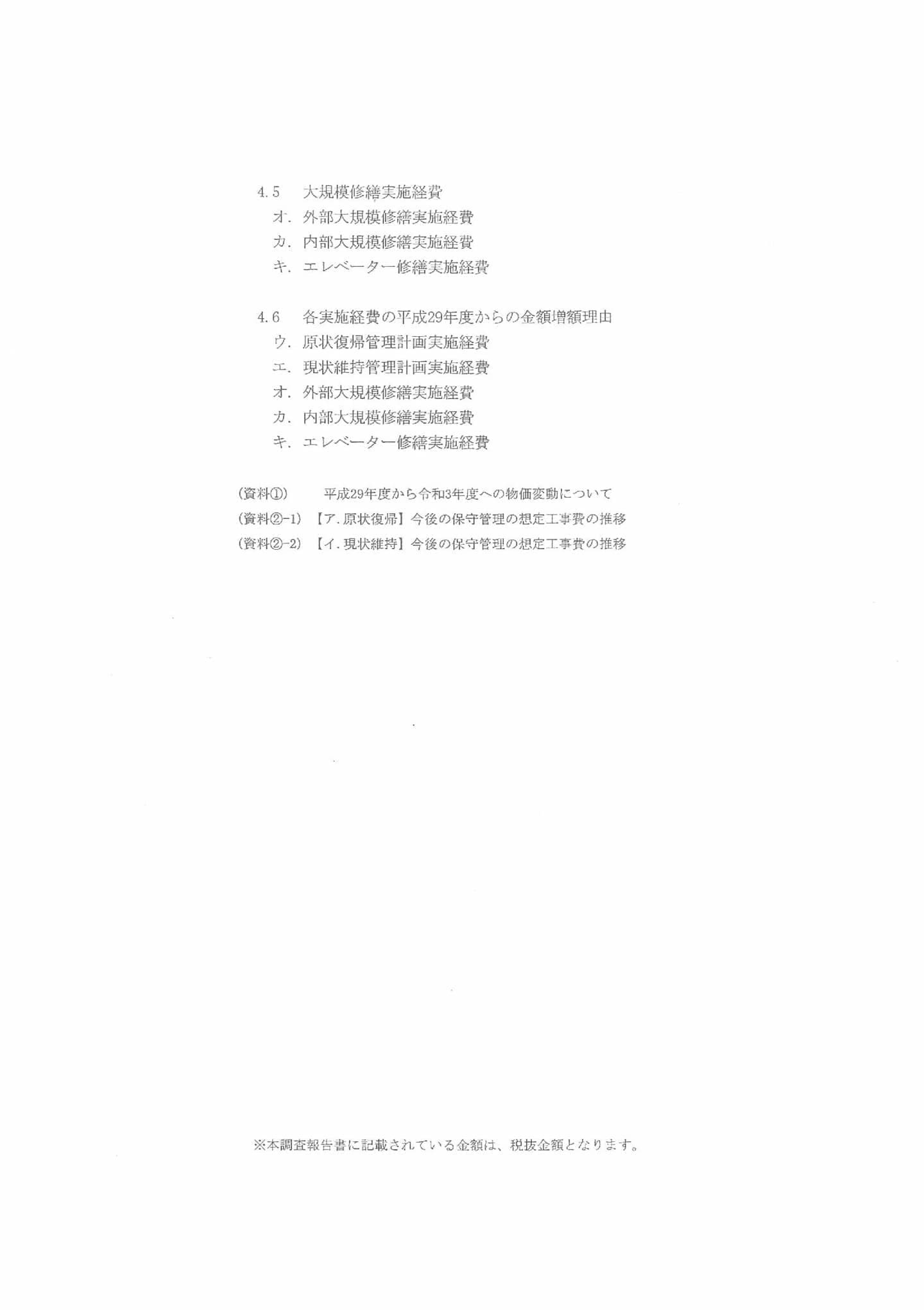 4.5 大規模修繕実施経費
オ.外部大規模修繕実施経費
カ.内部大規模修繕実施経費
キ.エレベーター修繕実施経費

4.6 各実施経費の平成29年度からの金額増額理由
ウ.原状復帰管理計画実施経費
エ.現状維持管理計画実施経費
オ.外部大規模修繕実施経費
カ.内部大規模修繕実施経費
キ.エレベーター修繕実施経費

(資料①) 平成29年度から令和3年度への物価変動について
(資料②-1) 【ア.原状復帰】今後の保守管理の想定工事費の推移
(資料②-2) 【イ.現状維持】今後の保守管理の想定工事費の推移

※本調査報告書に記載されている金額は、税抜金額となります。